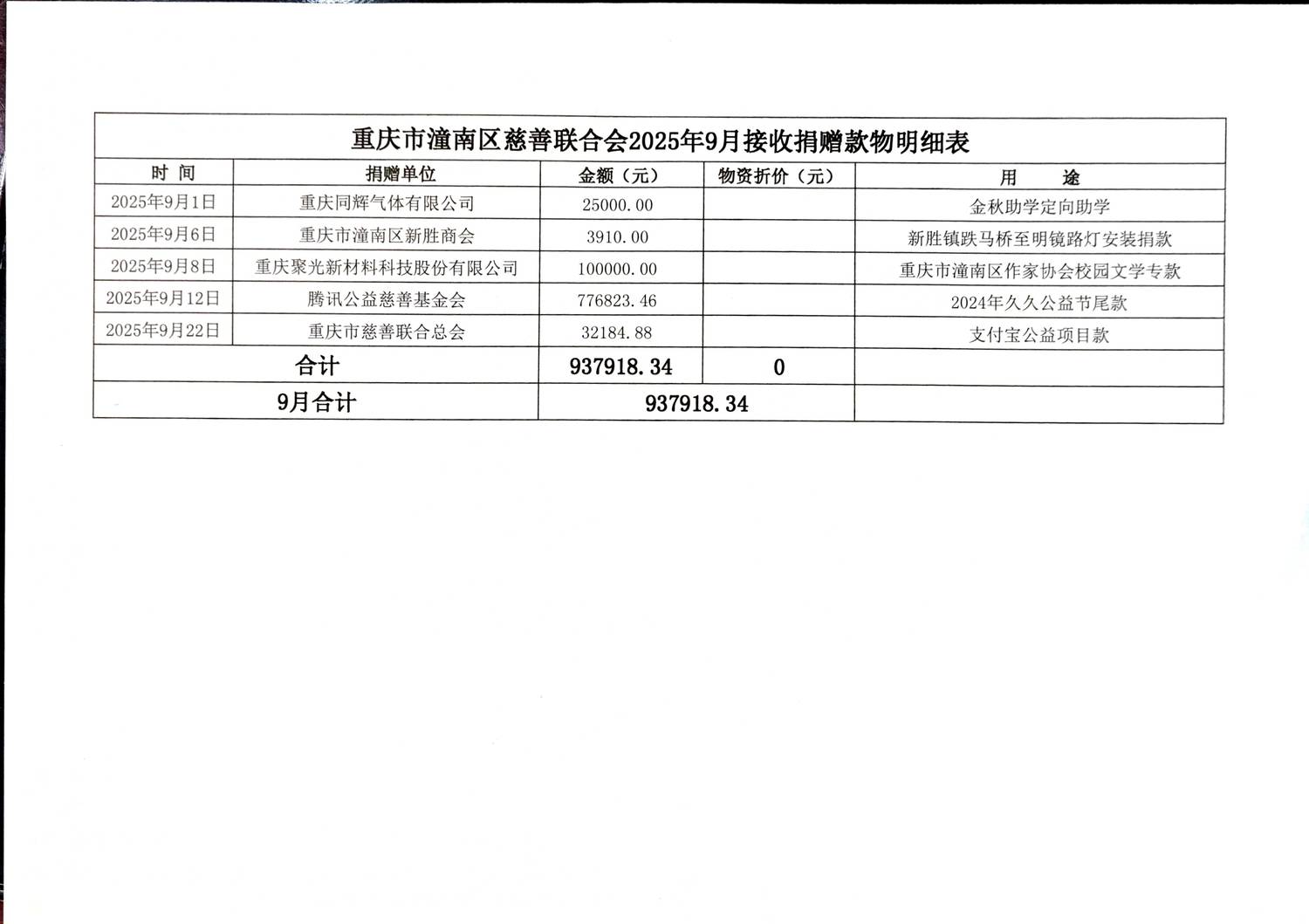 重庆市潼南区慈善联合会2025年9月接收捐赠款物明细表

| 时 间 | 捐赠单位 | 金额（元） | 物资折价（元） | 用 途 |
|---|---|---|---|---|
| 2025年9月1日 | 重庆同辉气体有限公司 | 25000.00 | | 金秋助学定向助学 |
| 2025年9月6日 | 重庆市潼南区新胜商会 | 3910.00 | | 新胜镇跌马桥至明镜路灯安装捐款 |
| 2025年9月8日 | 重庆聚光新材料科技股份有限公司 | 100000.00 | | 重庆市潼南区作家协会校园文学专款 |
| 2025年9月12日 | 腾讯公益慈善基金会 | 776823.46 | | 2024年久久公益节尾款 |
| 2025年9月22日 | 重庆市慈善联合总会 | 32184.88 | | 支付宝公益项目款 |
| 合计 | | 937918.34 | 0 | |
| 9月合计 | | 937918.34 | | |